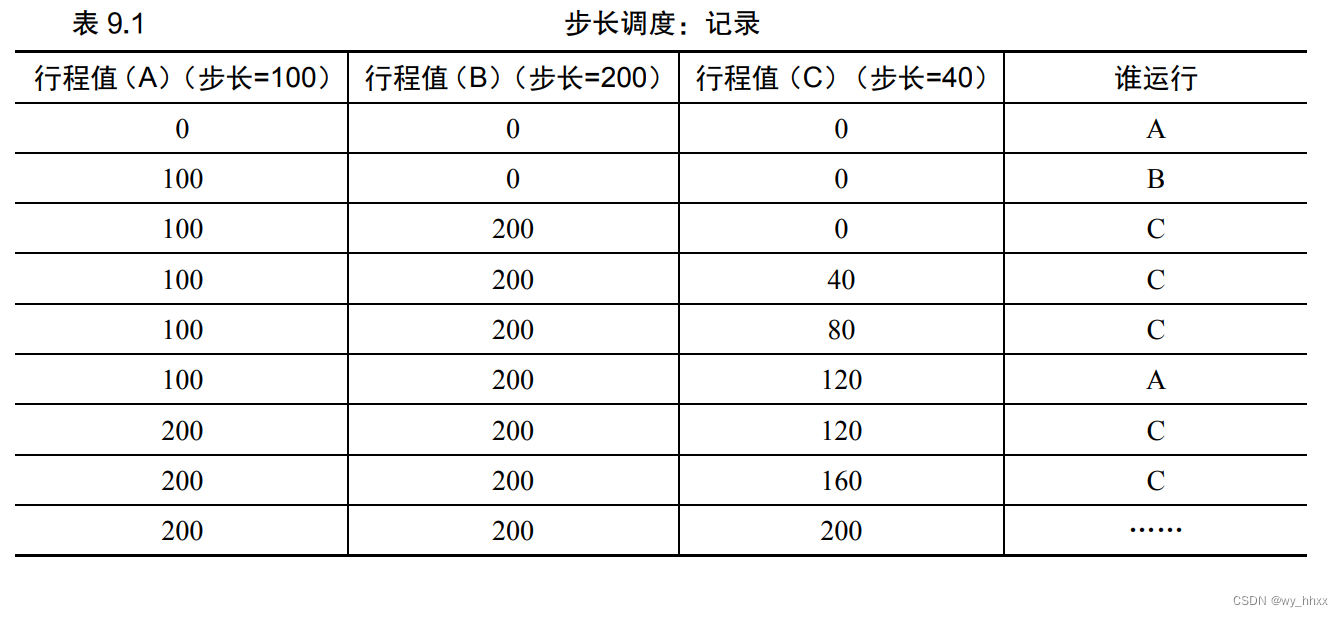 表 9.1 步长调度：记录

| 行程值（A）（步长=100） | 行程值（B）（步长=200） | 行程值（C）（步长=40） | 谁运行 |
|---|---|---|---|
| 0 | 0 | 0 | A |
| 100 | 0 | 0 | B |
| 100 | 200 | 0 | C |
| 100 | 200 | 40 | C |
| 100 | 200 | 80 | C |
| 100 | 200 | 120 | A |
| 200 | 200 | 120 | C |
| 200 | 200 | 160 | C |
| 200 | 200 | 200 | …… |

CSDN @wy_hhxx